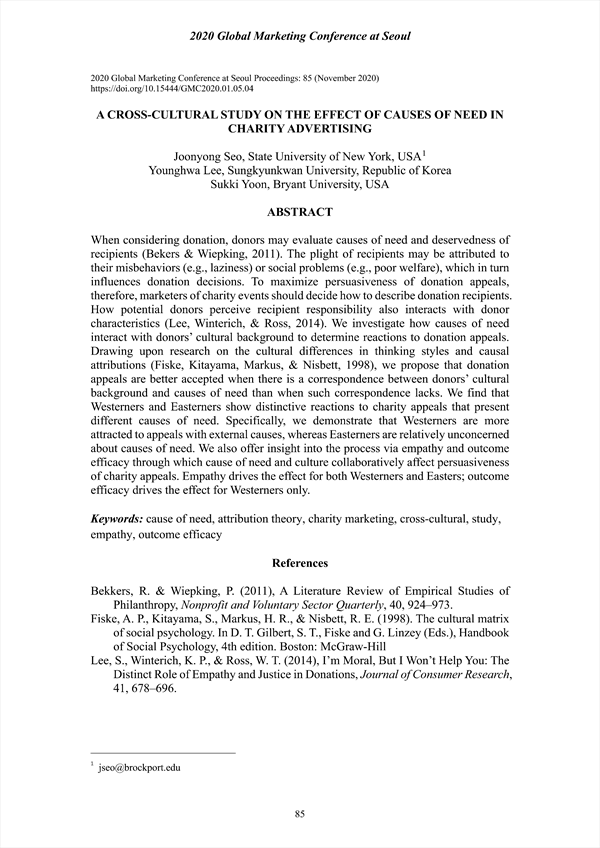 2020 Global Marketing Conference at Seoul

2020 Global Marketing Conference at Seoul Proceedings: 85 (November 2020)
https://doi.org/10.15444/GMC2020.01.05.04

A CROSS-CULTURAL STUDY ON THE EFFECT OF CAUSES OF NEED IN CHARITY ADVERTISING

Joonyong Seo, State University of New York, USA$^1$
Younghwa Lee, Sungkyunkwan University, Republic of Korea
Sukki Yoon, Bryant University, USA

ABSTRACT

When considering donation, donors may evaluate causes of need and deservedness of recipients (Bekers & Wiepking, 2011). The plight of recipients may be attributed to their misbehaviors (e.g., laziness) or social problems (e.g., poor welfare), which in turn influences donation decisions. To maximize persuasiveness of donation appeals, therefore, marketers of charity events should decide how to describe donation recipients. How potential donors perceive recipient responsibility also interacts with donor characteristics (Lee, Winterich, & Ross, 2014). We investigate how causes of need interact with donors' cultural background to determine reactions to donation appeals. Drawing upon research on the cultural differences in thinking styles and causal attributions (Fiske, Kitayama, Markus, & Nisbett, 1998), we propose that donation appeals are better accepted when there is a correspondence between donors' cultural background and causes of need than when such correspondence lacks. We find that Westerners and Easterners show distinctive reactions to charity appeals that present different causes of need. Specifically, we demonstrate that Westerners are more attracted to appeals with external causes, whereas Easterners are relatively unconcerned about causes of need. We also offer insight into the process via empathy and outcome efficacy through which cause of need and culture collaboratively affect persuasiveness of charity appeals. Empathy drives the effect for both Westerners and Easters; outcome efficacy drives the effect for Westerners only.

Keywords: cause of need, attribution theory, charity marketing, cross-cultural, study, empathy, outcome efficacy

References

Bekkers, R. & Wiepking, P. (2011), A Literature Review of Empirical Studies of Philanthropy, Nonprofit and Voluntary Sector Quarterly, 40, 924–973.
Fiske, A. P., Kitayama, S., Markus, H. R., & Nisbett, R. E. (1998). The cultural matrix of social psychology. In D. T. Gilbert, S. T., Fiske and G. Linzey (Eds.), Handbook of Social Psychology, 4th edition. Boston: McGraw-Hill
Lee, S., Winterich, K. P., & Ross, W. T. (2014), I'm Moral, But I Won't Help You: The Distinct Role of Empathy and Justice in Donations, Journal of Consumer Research, 41, 678–696.

$^1$ jseo@brockport.edu

85